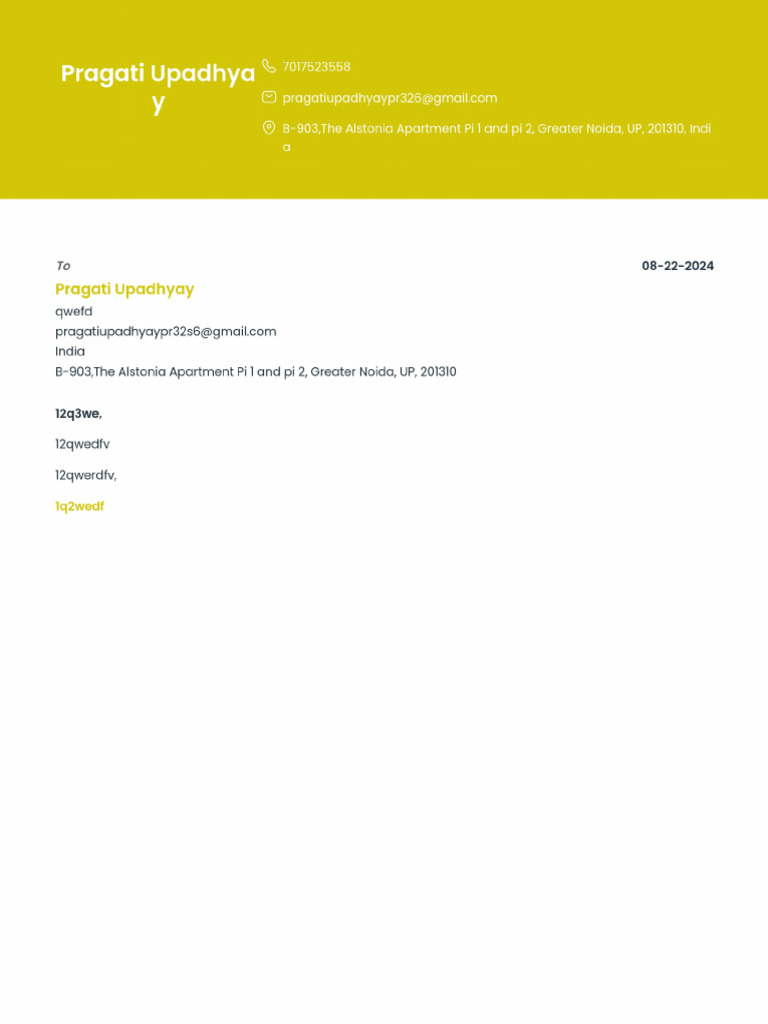 Pragati Upadhyay

7017523558

pragatiupadhyaypr326@gmail.com

B-903,The Alstonia Apartment Pi 1 and pi 2, Greater Noida, UP, 201310, India

To

08-22-2024

Pragati Upadhyay
qwefd
pragatiupadhyaypr32s6@gmail.com
India
B-903,The Alstonia Apartment Pi 1 and pi 2, Greater Noida, UP, 201310

12q3we,

12qwedfv

12qwerdfv,

1q2wedf